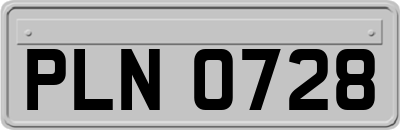 PLN 0728